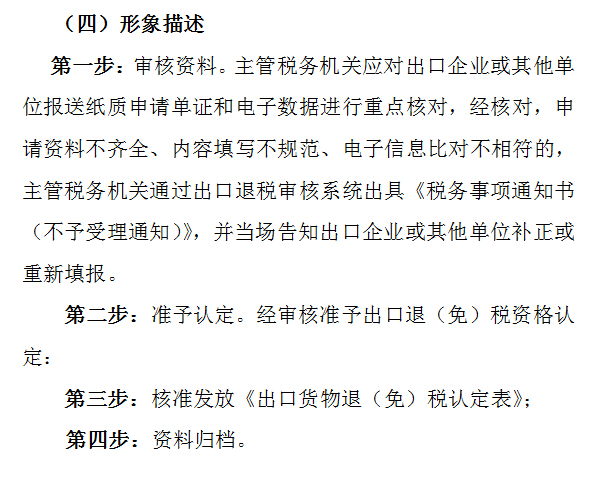 （四）形象描述

第一步：审核资料。主管税务机关应对出口企业或其他单位报送纸质申请单证和电子数据进行重点核对，经核对，申请资料不齐全、内容填写不规范、电子信息比对不相符的，主管税务机关通过出口退税审核系统出具《税务事项通知书（不予受理通知）》，并当场告知出口企业或其他单位补正或重新填报。

第二步：准予认定。经审核准予出口退（免）税资格认定：

第三步：核准发放《出口货物退（免）税认定表》；

第四步：资料归档。